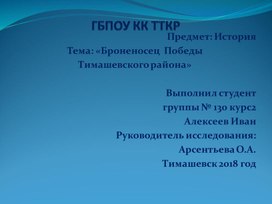 ГБПОУ КК ТТКР

Предмет: История

Тема: «Броненосец Победы Тимашевского района»

Выполнил студент группы № 130 курс2 Алексеев Иван

Руководитель исследования: Арсентьева О.А.

Тимашевск 2018 год